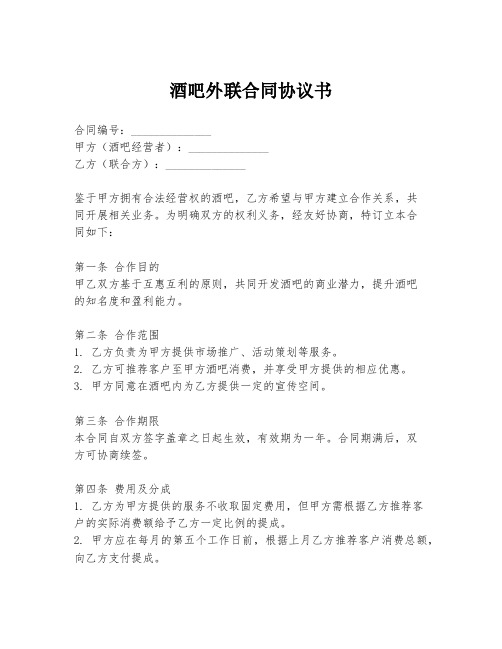 酒吧外联合同协议书

合同编号：______________
甲方（酒吧经营者）：______________
乙方（联合方）：______________

鉴于甲方拥有合法经营权的酒吧，乙方希望与甲方建立合作关系，共同开展相关业务。为明确双方的权利义务，经友好协商，特订立本合同如下：

第一条 合作目的
甲乙双方基于互惠互利的原则，共同开发酒吧的商业潜力，提升酒吧的知名度和盈利能力。

第二条 合作范围
1. 乙方负责为甲方提供市场推广、活动策划等服务。
2. 乙方可推荐客户至甲方酒吧消费，并享受甲方提供的相应优惠。
3. 甲方同意在酒吧内为乙方提供一定的宣传空间。

第三条 合作期限
本合同自双方签字盖章之日起生效，有效期为一年。合同期满后，双方可协商续签。

第四条 费用及分成
1. 乙方为甲方提供的服务不收取固定费用，但甲方需根据乙方推荐客户的实际消费额给予乙方一定比例的提成。
2. 甲方应在每月的第五个工作日前，根据上月乙方推荐客户消费总额，向乙方支付提成。